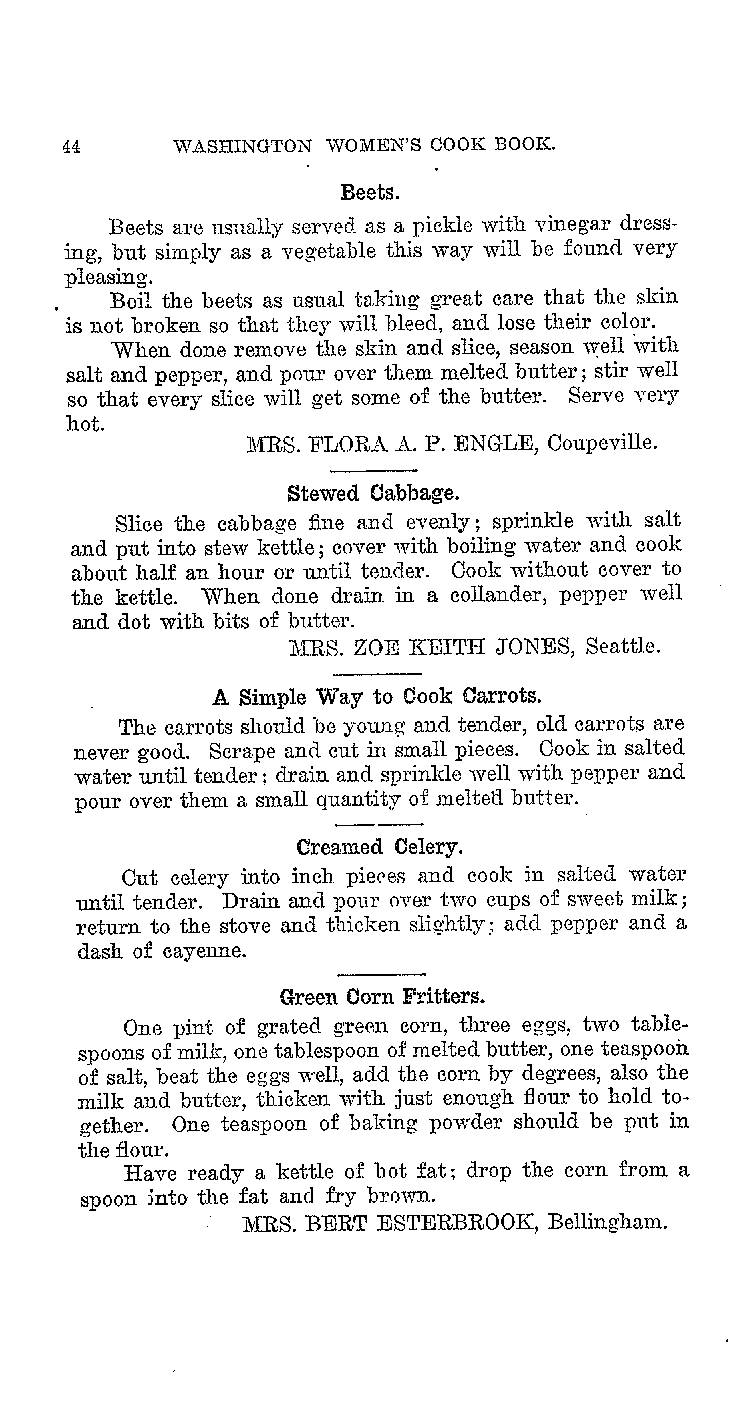 44 WASHINGTON WOMEN'S COOK BOOK.

Beets.

Beets are usually served as a pickle with vinegar dressing, but simply as a vegetable this way will be found very pleasing.

Boil the beets as usual taking great care that the skin is not broken so that they will bleed, and lose their color.

When done remove the skin and slice, season well with salt and pepper, and pour over them melted butter; stir well so that every slice will get some of the butter. Serve very hot.

MRS. FLORA A. P. ENGLE, Coupeville.

Stewed Cabbage.

Slice the cabbage fine and evenly; sprinkle with salt and put into stew kettle; cover with boiling water and cook about half an hour or until tender. Cook without cover to the kettle. When done drain in a collander, pepper well and dot with bits of butter.

MRS. ZOE KEITH JONES, Seattle.

A Simple Way to Cook Carrots.

The carrots should be young and tender, old carrots are never good. Scrape and cut in small pieces. Cook in salted water until tender; drain and sprinkle well with pepper and pour over them a small quantity of melted butter.

Creamed Celery.

Cut celery into inch pieces and cook in salted water until tender. Drain and pour over two cups of sweet milk; return to the stove and thicken slightly; add pepper and a dash of cayenne.

Green Corn Fritters.

One pint of grated green corn, three eggs, two tablespoons of milk, one tablespoon of melted butter, one teaspoon of salt, beat the eggs well, add the corn by degrees, also the milk and butter, thicken with just enough flour to hold together. One teaspoon of baking powder should be put in the flour.

Have ready a kettle of hot fat; drop the corn from a spoon into the fat and fry brown.

MRS. BERT ESTERBROOK, Bellingham.